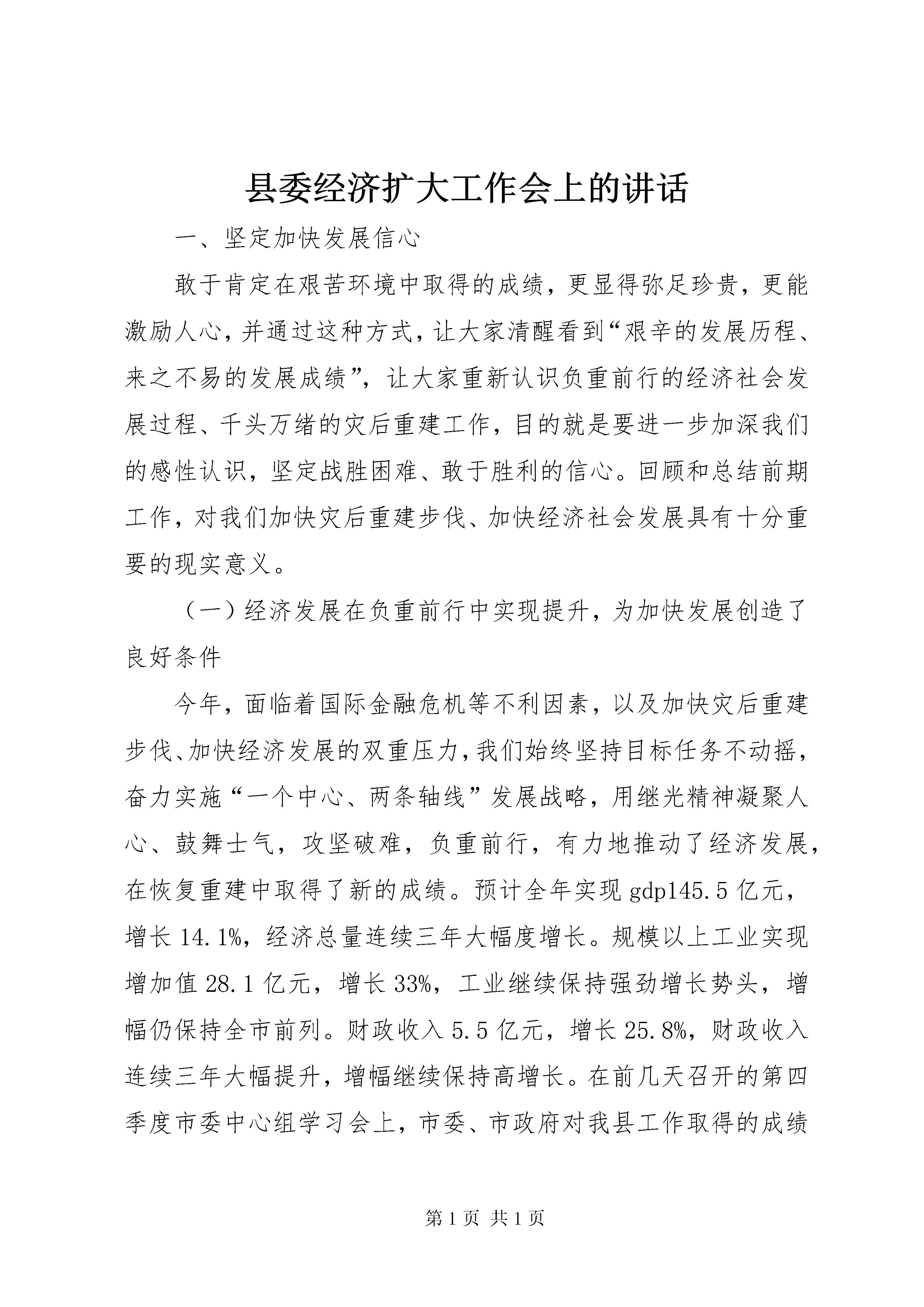 县委经济扩大工作会上的讲话

一、坚定加快发展信心

敢于肯定在艰苦环境中取得的成绩，更显得弥足珍贵，更能激励人心，并通过这种方式，让大家清醒看到“艰辛的发展历程、来之不易的发展成绩”，让大家重新认识负重前行的经济社会发展过程、千头万绪的灾后重建工作，目的就是要进一步加深我们的感性认识，坚定战胜困难、敢于胜利的信心。回顾和总结前期工作，对我们加快灾后重建步伐、加快经济社会发展具有十分重要的现实意义。

（一）经济发展在负重前行中实现提升，为加快发展创造了良好条件

今年，面临着国际金融危机等不利因素，以及加快灾后重建步伐、加快经济发展的双重压力，我们始终坚持目标任务不动摇，奋力实施“一个中心、两条轴线”发展战略，用继光精神凝聚人心、鼓舞士气，攻坚破难，负重前行，有力地推动了经济发展，在恢复重建中取得了新的成绩。预计全年实现gdp145.5亿元，增长14.1%，经济总量连续三年大幅度增长。规模以上工业实现增加值28.1亿元，增长33%，工业继续保持强劲增长势头，增幅仍保持全市前列。财政收入5.5亿元，增长25.8%，财政收入连续三年大幅提升，增幅继续保持高增长。在前几天召开的第四季度市委中心组学习会上，市委、市政府对我县工作取得的成绩

第1页 共1页